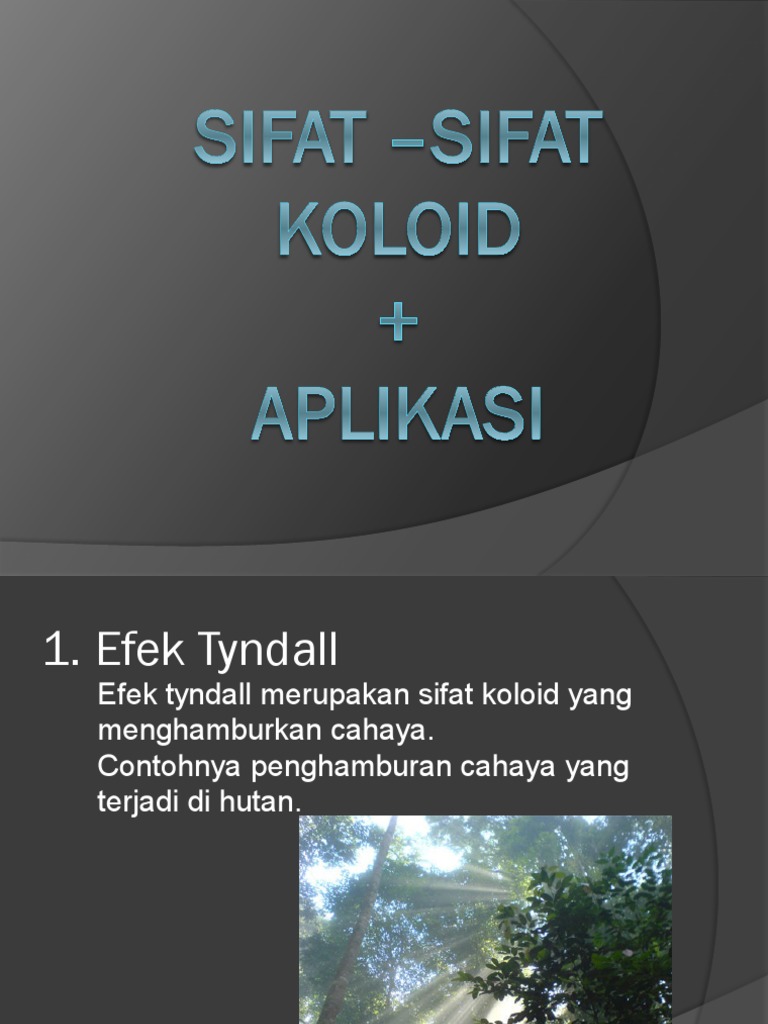 SIFAT –SIFAT KOLOID
+
APLIKASI

1. Efek Tyndall

Efek tyndall merupakan sifat koloid yang menghamburkan cahaya.

Contohnya penghamburan cahaya yang terjadi di hutan.